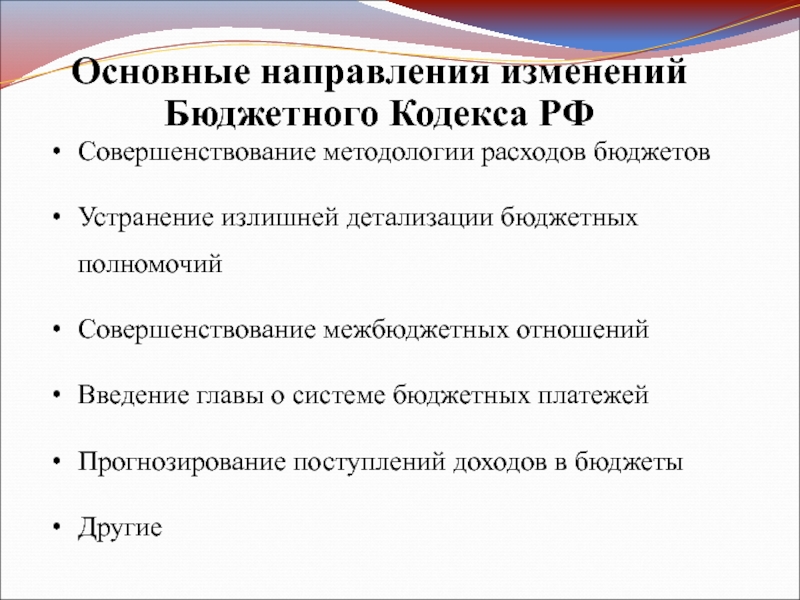 Основные направления изменений Бюджетного Кодекса РФ

• Совершенствование методологии расходов бюджетов

• Устранение излишней детализации бюджетных полномочий

• Совершенствование межбюджетных отношений

• Введение главы о системе бюджетных платежей

• Прогнозирование поступлений доходов в бюджеты

• Другие